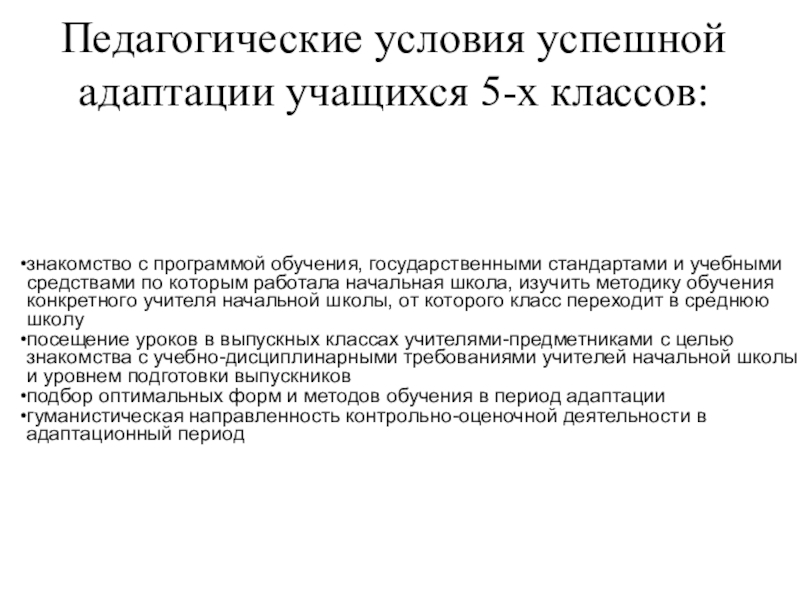 Педагогические условия успешной адаптации учащихся 5-х классов:

•знакомство с программой обучения, государственными стандартами и учебными средствами по которым работала начальная школа, изучить методику обучения конкретного учителя начальной школы, от которого класс переходит в среднюю школу
•посещение уроков в выпускных классах учителями-предметниками с целью знакомства с учебно-дисциплинарными требованиями учителей начальной школы и уровнем подготовки выпускников
•подбор оптимальных форм и методов обучения в период адаптации
•гуманистическая направленность контрольно-оценочной деятельности в адаптационный период